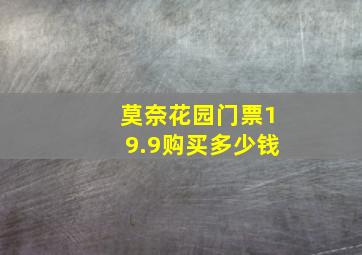 莫奈花园门票19.9购买多少钱